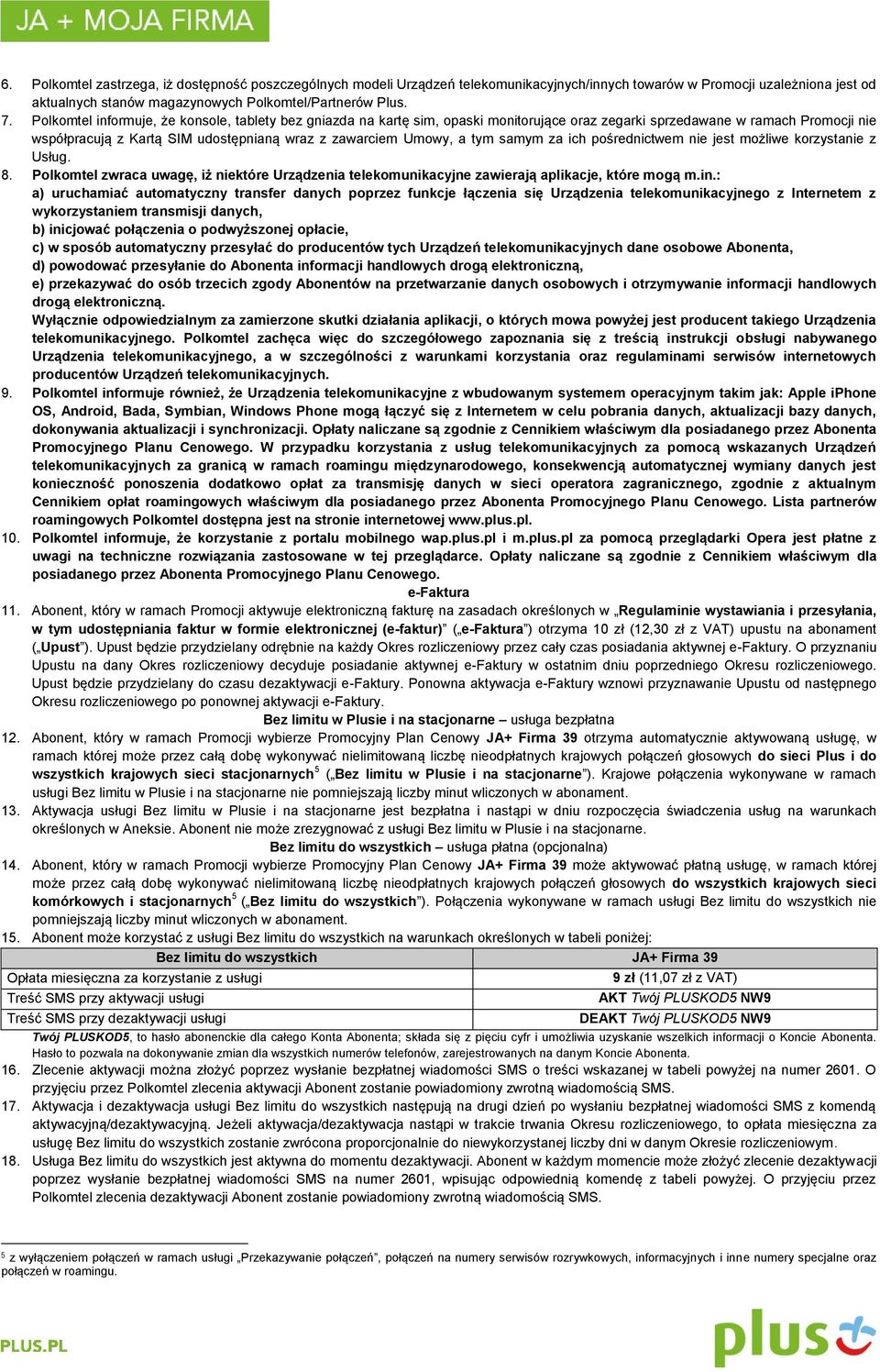 JA + MOJA FIRMA

6. Polkomtel zastrzega, iż dostępność poszczególnych modeli Urządzeń telekomunikacyjnych/innych towarów w Promocji uzależniona jest od aktualnych stanów magazynowych Polkomtel/Partnerów Plus.

7. Polkomtel informuje, że konsole, tablety bez gniazda na kartę sim, opaski monitorujące oraz zegarki sprzedawane w ramach Promocji nie współpracują z Kartą SIM udostępnianą wraz z zawarciem Umowy, a tym samym za ich pośrednictwem nie jest możliwe korzystanie z Usług.

8. Polkomtel zwraca uwagę, iż niektóre Urządzenia telekomunikacyjne zawierają aplikacje, które mogą m.in.:
a) uruchamiać automatyczny transfer danych poprzez funkcje łączenia się Urządzenia telekomunikacyjnego z Internetem z wykorzystaniem transmisji danych,
b) inicjować połączenia o podwyższonej opłacie,
c) w sposób automatyczny przesyłać do producentów tych Urządzeń telekomunikacyjnych dane osobowe Abonenta,
d) powodować przesyłanie do Abonenta informacji handlowych drogą elektroniczną,
e) przekazywać do osób trzecich zgody Abonentów na przetwarzanie danych osobowych i otrzymywanie informacji handlowych drogą elektroniczną.
Wyłącznie odpowiedzialnym za zamierzone skutki działania aplikacji, o których mowa powyżej jest producent takiego Urządzenia telekomunikacyjnego. Polkomtel zachęca więc do szczegółowego zapoznania się z treścią instrukcji obsługi nabywanego Urządzenia telekomunikacyjnego, a w szczególności z warunkami korzystania oraz regulaminami serwisów internetowych producentów Urządzeń telekomunikacyjnych.

9. Polkomtel informuje również, że Urządzenia telekomunikacyjne z wbudowanym systemem operacyjnym takim jak: Apple iPhone OS, Android, Bada, Symbian, Windows Phone mogą łączyć się z Internetem w celu pobrania danych, aktualizacji bazy danych, dokonywania aktualizacji i synchronizacji. Opłaty naliczane są zgodnie z Cennikiem właściwym dla posiadanego przez Abonenta Promocyjnego Planu Cenowego. W przypadku korzystania z usług telekomunikacyjnych za pomocą wskazanych Urządzeń telekomunikacyjnych za granicą w ramach roamingu międzynarodowego, konsekwencją automatycznej wymiany danych jest konieczność ponoszenia dodatkowo opłat za transmisję danych w sieci operatora zagranicznego, zgodnie z aktualnym Cennikiem opłat roamingowych właściwym dla posiadanego przez Abonenta Promocyjnego Planu Cenowego. Lista partnerów roamingowych Polkomtel dostępna jest na stronie internetowej www.plus.pl.

10. Polkomtel informuje, że korzystanie z portalu mobilnego wap.plus.pl i m.plus.pl za pomocą przeglądarki Opera jest płatne z uwagi na techniczne rozwiązania zastosowane w tej przeglądarce. Opłaty naliczane są zgodnie z Cennikiem właściwym dla posiadanego przez Abonenta Promocyjnego Planu Cenowego.

e-Faktura

11. Abonent, który w ramach Promocji aktywuje elektroniczną fakturę na zasadach określonych w „Regulaminie wystawiania i przesyłania, w tym udostępniania faktur w formie elektronicznej (e-faktur)” („e-Faktura”) otrzyma 10 zł (12,30 zł z VAT) upustu na abonament („Upust”). Upust będzie przydzielany odrębnie na każdy Okres rozliczeniowy przez cały czas posiadania aktywnej e-Faktury. O przyznaniu Upustu na dany Okres rozliczeniowy decyduje posiadanie aktywnej e-Faktury w ostatnim dniu poprzedniego Okresu rozliczeniowego. Upust będzie przydzielany do czasu dezaktywacji e-Faktury. Ponowna aktywacja e-Faktury wznowi przyznawanie Upustu od następnego Okresu rozliczeniowego po ponownej aktywacji e-Faktury.

Bez limitu w Plusie i na stacjonarne – usługa bezpłatna

12. Abonent, który w ramach Promocji wybierze Promocyjny Plan Cenowy JA+ Firma 39 otrzyma automatycznie aktywowaną usługę, w ramach której może przez całą dobę wykonywać nielimitowaną liczbę nieodpłatnych krajowych połączeń głosowych do sieci Plus i do wszystkich krajowych sieci stacjonarnych$^5$ („Bez limitu w Plusie i na stacjonarne”). Krajowe połączenia wykonywane w ramach usługi Bez limitu w Plusie i na stacjonarne nie pomniejszają liczby minut wliczonych w abonament.

13. Aktywacja usługi Bez limitu w Plusie i na stacjonarne jest bezpłatna i nastąpi w dniu rozpoczęcia świadczenia usług na warunkach określonych w Aneksie. Abonent nie może zrezygnować z usługi Bez limitu w Plusie i na stacjonarne.

Bez limitu do wszystkich – usługa płatna (opcjonalna)

14. Abonent, który w ramach Promocji wybierze Promocyjny Plan Cenowy JA+ Firma 39 może aktywować płatną usługę, w ramach której może przez całą dobę wykonywać nielimitowaną liczbę nieodpłatnych krajowych połączeń głosowych do wszystkich krajowych sieci komórkowych i stacjonarnych$^5$ („Bez limitu do wszystkich”). Połączenia wykonywane w ramach usługi Bez limitu do wszystkich nie pomniejszają liczby minut wliczonych w abonament.

15. Abonent może korzystać z usługi Bez limitu do wszystkich na warunkach określonych w tabeli poniżej:

| Bez limitu do wszystkich | JA+ Firma 39 |
|---|---|
| Opłata miesięczna za korzystanie z usługi | 9 zł (11,07 zł z VAT) |
| Treść SMS przy aktywacji usługi | AKT Twój PLUSKOD5 NW9 |
| Treść SMS przy dezaktywacji usługi | DEAKT Twój PLUSKOD5 NW9 |

Twój PLUSKOD5, to hasło abonenckie dla całego Konta Abonenta; składa się z pięciu cyfr i umożliwia uzyskanie wszelkich informacji o Koncie Abonenta. Hasło to pozwala na dokonywanie zmian dla wszystkich numerów telefonów, zarejestrowanych na danym Koncie Abonenta.

16. Zlecenie aktywacji można złożyć poprzez wysłanie bezpłatnej wiadomości SMS o treści wskazanej w tabeli powyżej na numer 2601. O przyjęciu przez Polkomtel zlecenia aktywacji Abonent zostanie powiadomiony zwrotną wiadomością SMS.

17. Aktywacja i dezaktywacja usługi Bez limitu do wszystkich następują na drugi dzień po wysłaniu bezpłatnej wiadomości SMS z komendą aktywacyjną/dezaktywacyjną. Jeżeli aktywacja/dezaktywacja nastąpi w trakcie trwania Okresu rozliczeniowego, to opłata miesięczna za usługę Bez limitu do wszystkich zostanie zwrócona proporcjonalnie do niewykorzystanej liczby dni w danym Okresie rozliczeniowym.

18. Usługa Bez limitu do wszystkich jest aktywna do momentu dezaktywacji. Abonent w każdym momencie może złożyć zlecenie dezaktywacji poprzez wysłanie bezpłatnej wiadomości SMS na numer 2601, wpisując odpowiednią komendę z tabeli powyżej. O przyjęciu przez Polkomtel zlecenia dezaktywacji Abonent zostanie powiadomiony zwrotną wiadomością SMS.

$^5$ z wyłączeniem połączeń w ramach usługi „Przekazywanie połączeń”, połączeń na numery serwisów rozrywkowych, informacyjnych i inne numery specjalne oraz połączeń w roamingu.

PLUS.PL

plus